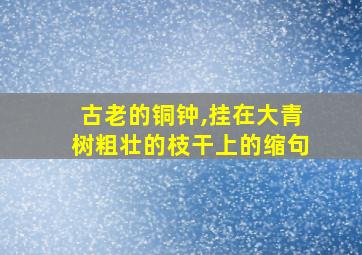 古老的铜钟,挂在大青树粗壮的枝干上的缩句